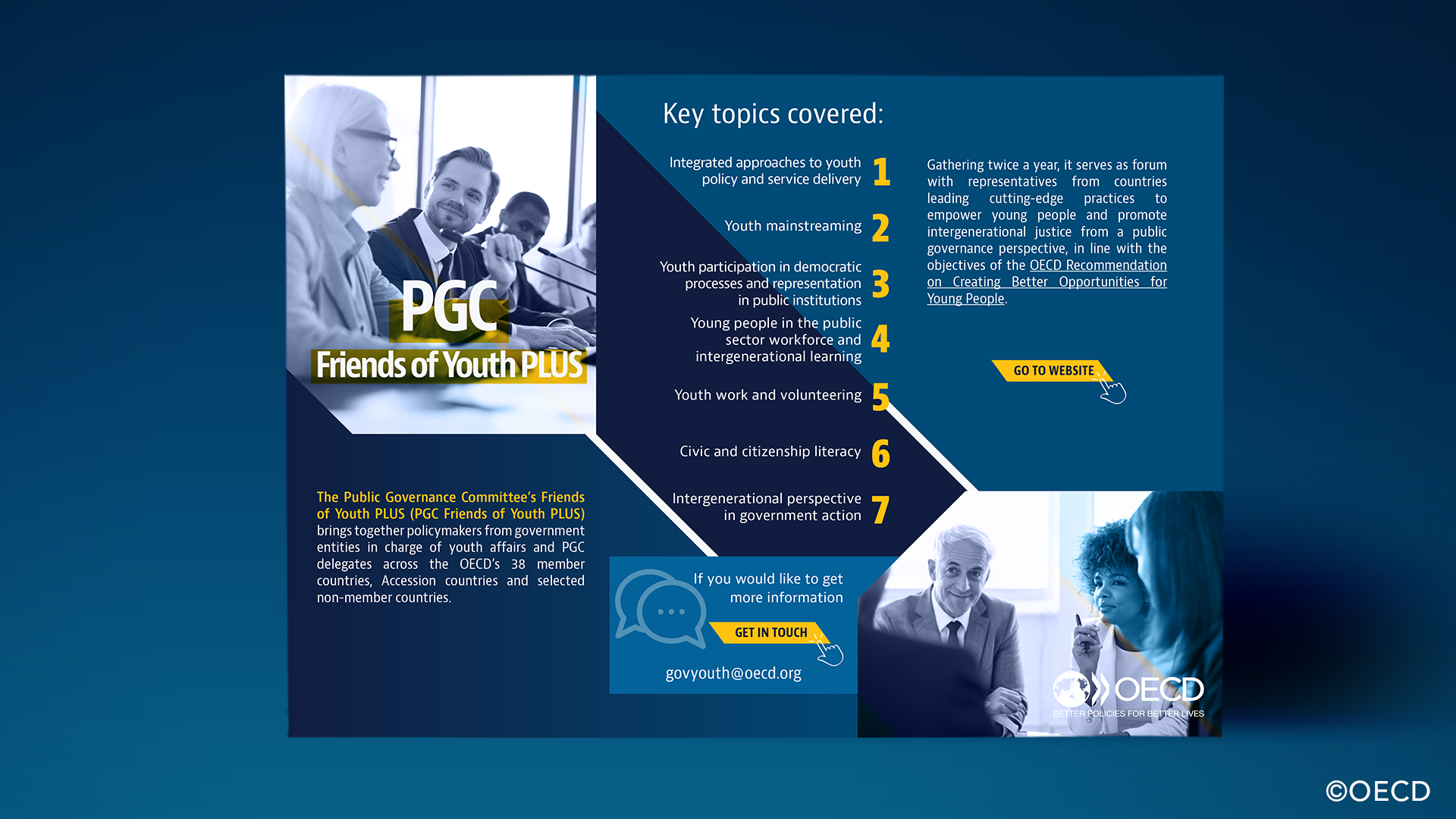 PGC
Friends of Youth PLUS

The Public Governance Committee's Friends of Youth PLUS (PGC Friends of Youth PLUS) brings together policymakers from government entities in charge of youth affairs and PGC delegates across the OECD's 38 member countries, Accession countries and selected non-member countries.

Key topics covered:

Integrated approaches to youth policy and service delivery 1

Youth mainstreaming 2

Youth participation in democratic processes and representation in public institutions 3

Young people in the public sector workforce and intergenerational learning 4

Youth work and volunteering 5

Civic and citizenship literacy 6

Intergenerational perspective in government action 7

If you would like to get more information

GET IN TOUCH

govyouth@oecd.org

Gathering twice a year, it serves as forum with representatives from countries leading cutting-edge practices to empower young people and promote intergenerational justice from a public governance perspective, in line with the objectives of the OECD Recommendation on Creating Better Opportunities for Young People.

GO TO WEBSITE

OECD
BETTER POLICIES FOR BETTER LIVES

©OECD